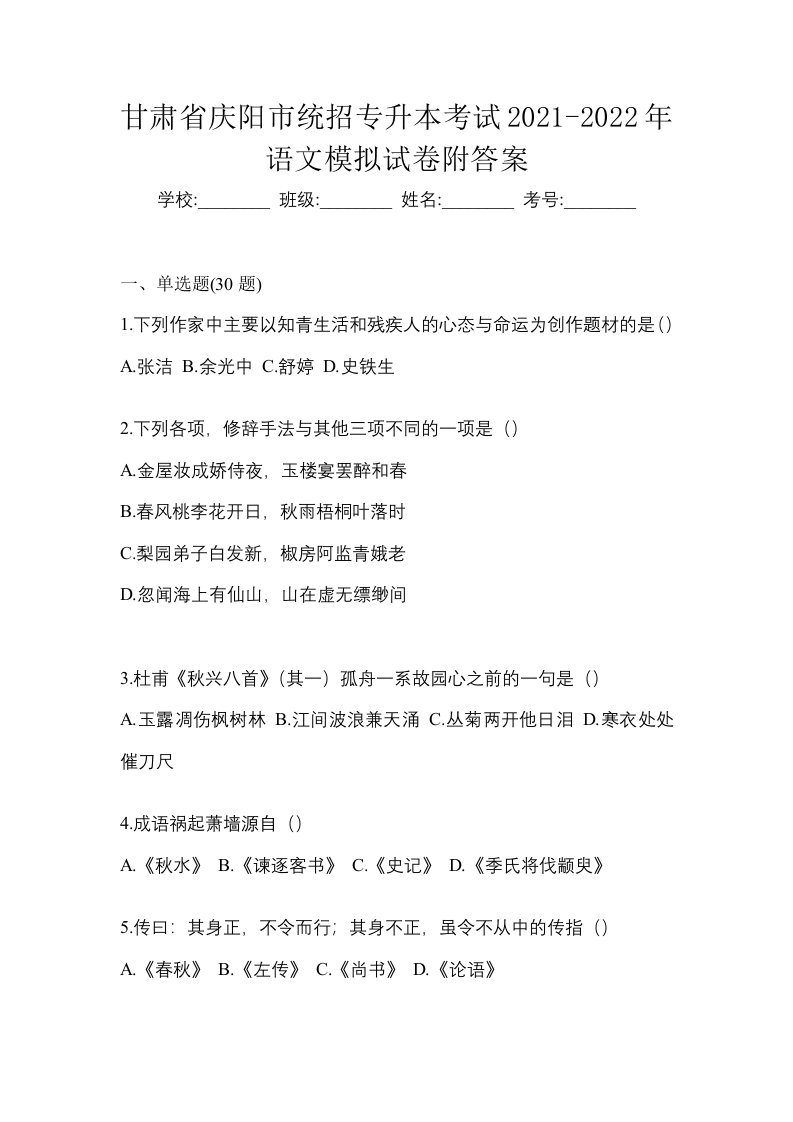 甘肃省庆阳市统招专升本考试2021-2022年语文模拟试卷附答案

学校:________ 班级:________ 姓名:________ 考号:________

一、单选题(30 题)

1.下列作家中主要以知青生活和残疾人的心态与命运为创作题材的是()

A.张洁 B.余光中 C.舒婷 D.史铁生

2.下列各项，修辞手法与其他三项不同的一项是（）

A.金屋妆成娇侍夜，玉楼宴罢醉和春

B.春风桃李花开日，秋雨梧桐叶落时

C.梨园弟子白发新，椒房阿监青娥老

D.忽闻海上有仙山，山在虚无缥缈间

3.杜甫《秋兴八首》(其一）孤舟一系故园心之前的一句是（）

A.玉露凋伤枫树林 B.江间波浪兼天涌 C.丛菊两开他日泪 D.寒衣处处催刀尺

4.成语祸起萧墙源自（）

A.《秋水》 B.《谏逐客书》 C.《史记》 D.《季氏将伐颛臾》

5.传曰：其身正，不令而行；其身不正，虽令不从中的传指（）

A.《春秋》 B.《左传》 C.《尚书》 D.《论语》